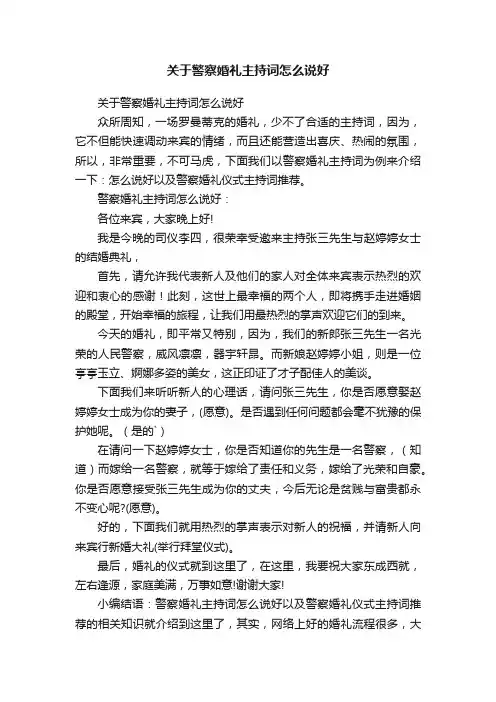 关于警察婚礼主持词怎么说好

关于警察婚礼主持词怎么说好

众所周知，一场罗曼蒂克的婚礼，少不了合适的主持词，因为，它不但能快速调动来宾的情绪，而且还能营造出喜庆、热闹的氛围，所以，非常重要，不可马虎，下面我们以警察婚礼主持词为例来介绍一下：怎么说好以及警察婚礼仪式主持词推荐。

警察婚礼主持词怎么说好：

各位来宾，大家晚上好!

我是今晚的司仪李四，很荣幸受邀来主持张三先生与赵婷婷女士的结婚典礼，

首先，请允许我代表新人及他们的家人对全体来宾表示热烈的欢迎和衷心的感谢！此刻，这世上最幸福的两个人，即将携手走进婚姻的殿堂，开始幸福的旅程，让我们用最热烈的掌声欢迎它们的到来。

今天的婚礼，即平常又特别，因为，我们的新郎张三先生一名光荣的人民警察，威风凛凛，器宇轩昂。而新娘赵婷婷小姐，则是一位亭亭玉立、婀娜多姿的美女，这正印证了才子配佳人的美谈。

下面我们来听听新人的心理话，请问张三先生，你是否愿意娶赵婷婷女士成为你的妻子，(愿意)。是否遇到任何问题都会毫不犹豫的保护她呢。（是的`）

在请问一下赵婷婷女士，你是否知道你的先生是一名警察，（知道）而嫁给一名警察，就等于嫁给了责任和义务，嫁给了光荣和自豪。你是否愿意接受张三先生成为你的丈夫，今后无论是贫贱与富贵都永不变心呢?(愿意)。

好的，下面我们就用热烈的掌声表示对新人的祝福，并请新人向来宾行新婚大礼(举行拜堂仪式)。

最后，婚礼的仪式就到这里了，在这里，我要祝大家东成西就，左右逢源，家庭美满，万事如意!谢谢大家!

小编结语：警察婚礼主持词怎么说好以及警察婚礼仪式主持词推荐的相关知识就介绍到这里了，其实，网络上好的婚礼流程很多，大